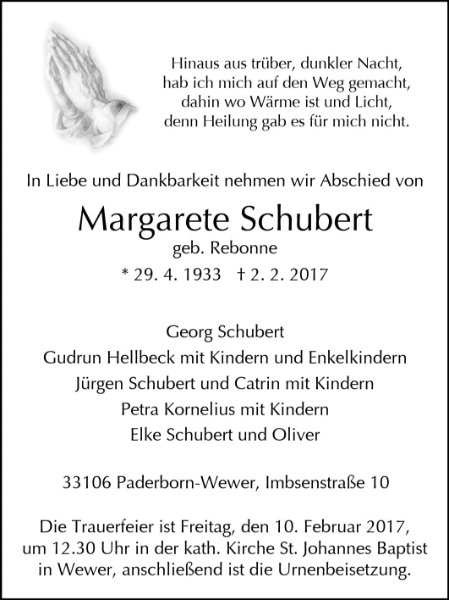 Hinaus aus trüber, dunkler Nacht,
hab ich mich auf den Weg gemacht,
dahin wo Wärme ist und Licht,
denn Heilung gab es für mich nicht.

In Liebe und Dankbarkeit nehmen wir Abschied von

Margarete Schubert

geb. Rebonne

* 29. 4. 1933 † 2. 2. 2017

Georg Schubert
Gudrun Hellbeck mit Kindern und Enkelkindern
Jürgen Schubert und Catrin mit Kindern
Petra Kornelius mit Kindern
Elke Schubert und Oliver

33106 Paderborn-Wewer, Imbsenstraße 10

Die Trauerfeier ist Freitag, den 10. Februar 2017, um 12.30 Uhr in der kath. Kirche St. Johannes Baptist in Wewer, anschließend ist die Urnenbeisetzung.